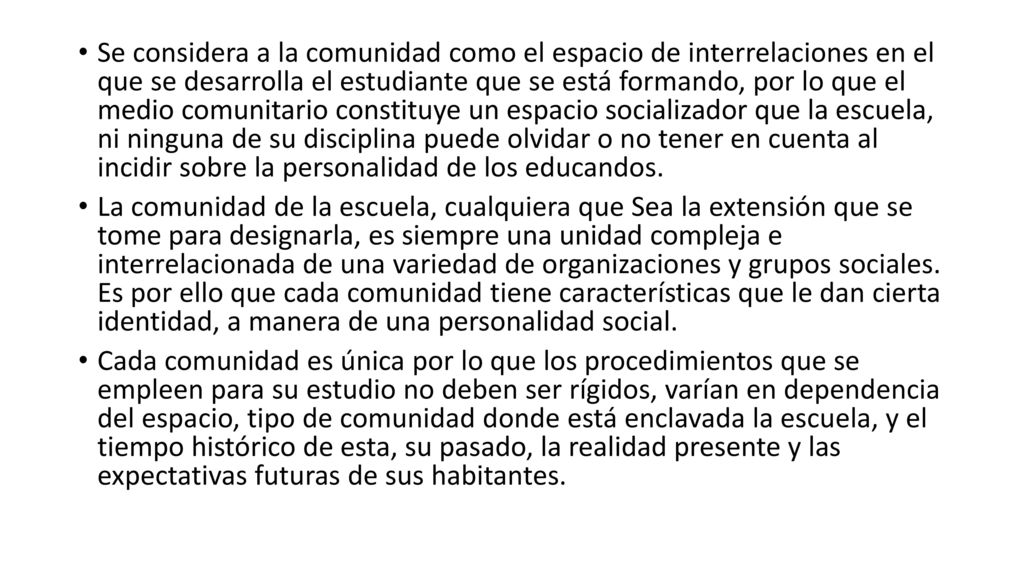 • Se considera a la comunidad como el espacio de interrelaciones en el que se desarrolla el estudiante que se está formando, por lo que el medio comunitario constituye un espacio socializador que la escuela, ni ninguna de su disciplina puede olvidar o no tener en cuenta al incidir sobre la personalidad de los educandos.

• La comunidad de la escuela, cualquiera que Sea la extensión que se tome para designarla, es siempre una unidad compleja e interrelacionada de una variedad de organizaciones y grupos sociales. Es por ello que cada comunidad tiene características que le dan cierta identidad, a manera de una personalidad social.

• Cada comunidad es única por lo que los procedimientos que se empleen para su estudio no deben ser rígidos, varían en dependencia del espacio, tipo de comunidad donde está enclavada la escuela, y el tiempo histórico de esta, su pasado, la realidad presente y las expectativas futuras de sus habitantes.